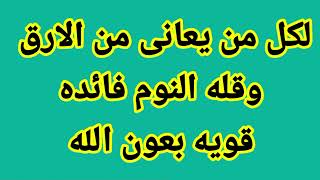 لكل من يعانى من الارق
وقله النوم فائده
قويه بعون الله